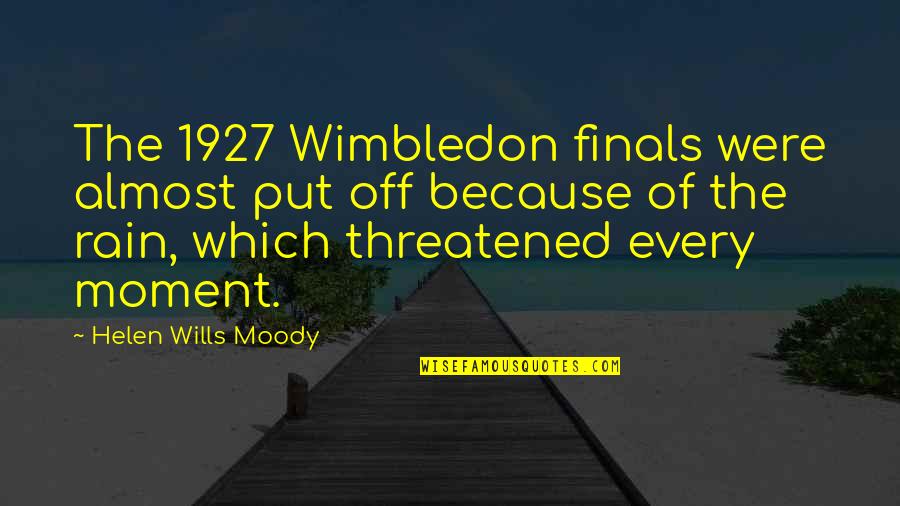 The 1927 Wimbledon finals were almost put off because of the rain, which threatened every moment.

~ Helen Wills Moody

WISEFAMOUSQUOTES.COM